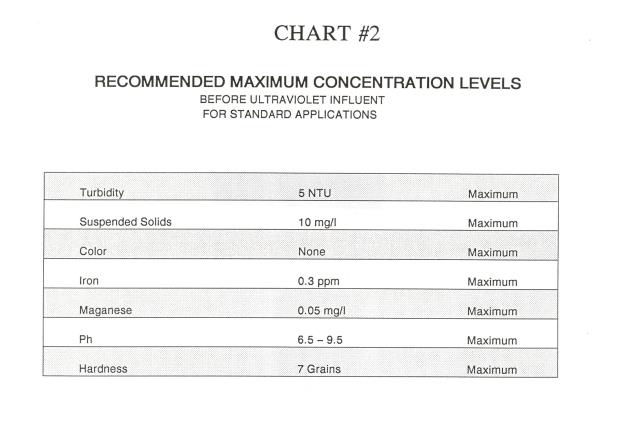 CHART #2

RECOMMENDED MAXIMUM CONCENTRATION LEVELS

BEFORE ULTRAVIOLET INFLUENT
FOR STANDARD APPLICATIONS

| | | |
|---|---|---|
| Turbidity | 5 NTU | Maximum |
| Suspended Solids | 10 mg/l | Maximum |
| Color | None | Maximum |
| Iron | 0.3 ppm | Maximum |
| Maganese | 0.05 mg/l | Maximum |
| Ph | 6.5 – 9.5 | Maximum |
| Hardness | 7 Grains | Maximum |